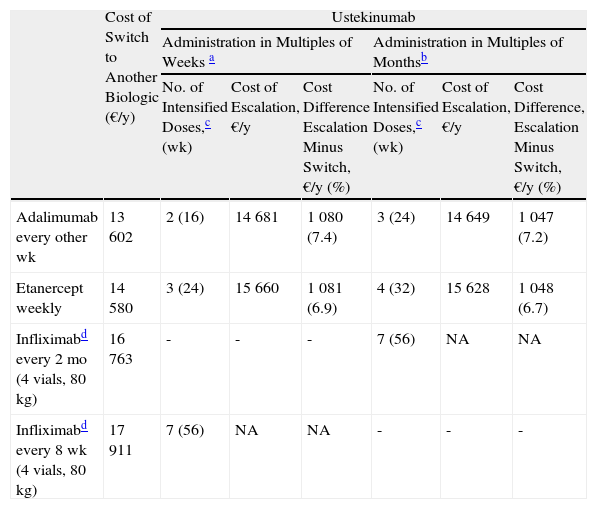 |  | Cost of Switch to Another Biologic (€/y) | Ustekinumab |  |  |  |  |  |
|---|---|---|---|---|---|---|---|
|  |  | Administration in Multiples of Weeks $^{a}$ |  |  | Administration in Multiples of Months$^{b}$ |  |  |
|  |  | No. of Intensified Doses,$^{c}$ (wk) | Cost of Escalation, €/y | Cost Difference Escalation Minus Switch, €/y (%) | No. of Intensified Doses,$^{c}$ (wk) | Cost of Escalation, €/y | Cost Difference, Escalation Minus Switch, €/y (%) |
| Adalimumab every other wk | 13 602 | 2 (16) | 14 681 | 1 080 (7.4) | 3 (24) | 14 649 | 1 047 (7.2) |
| Etanercept weekly | 14 580 | 3 (24) | 15 660 | 1 081 (6.9) | 4 (32) | 15 628 | 1 048 (6.7) |
| Infliximab$^{d}$ every 2 mo (4 vials, 80 kg) | 16 763 | - | - | - | 7 (56) | NA | NA |
| Infliximab$^{d}$ every 8 wk (4 vials, 80 kg) | 17 911 | 7 (56) | NA | NA | - | - | - |